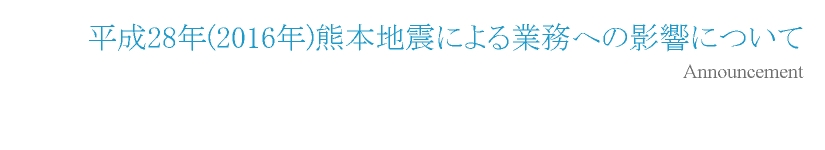 平成28年(2016年)熊本地震による業務への影響について

Announcement